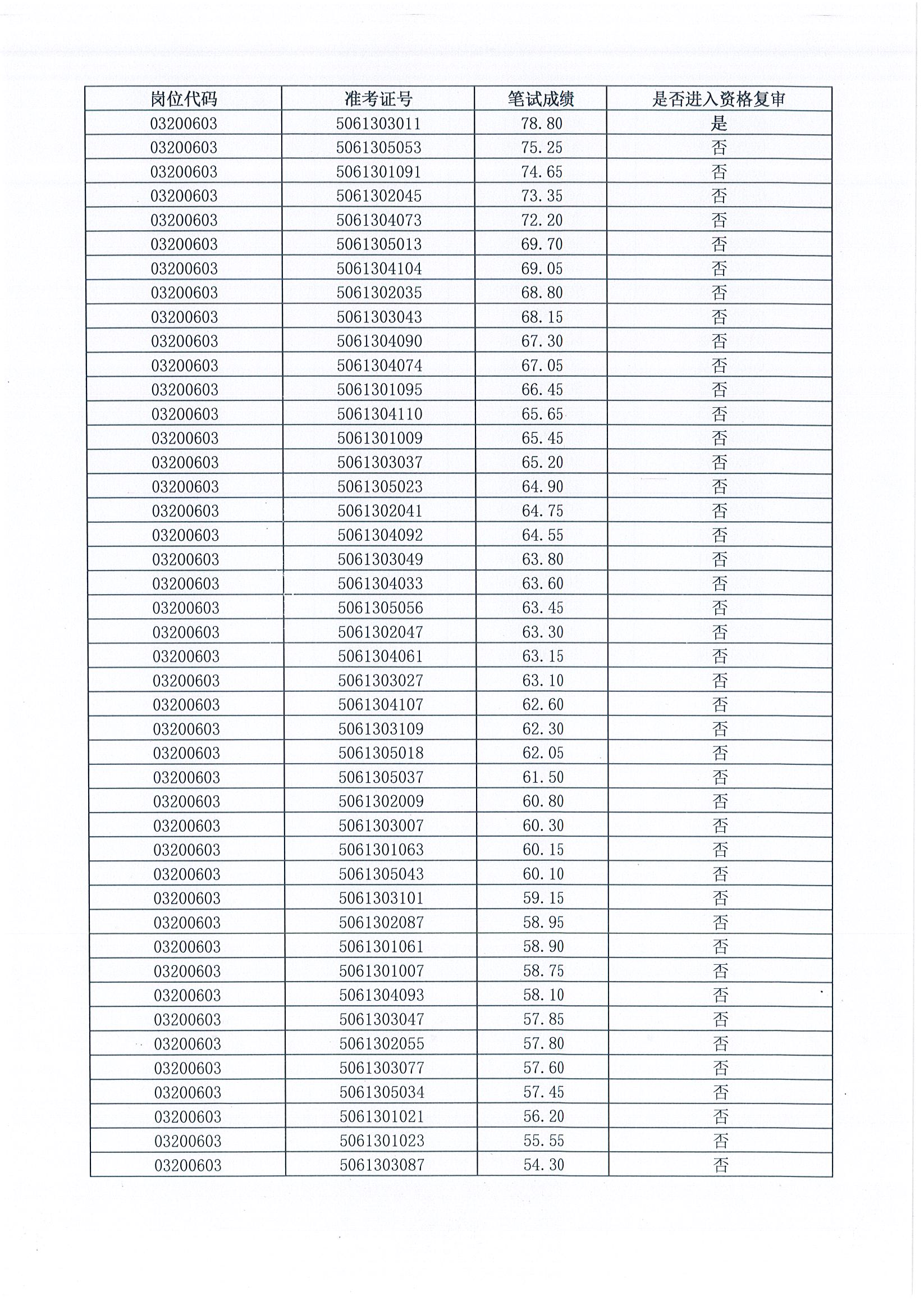 | 岗位代码 | 准考证号 | 笔试成绩 | 是否进入资格复审 |
|---|---|---|---|
| 03200603 | 5061303011 | 78.80 | 是 |
| 03200603 | 5061305053 | 75.25 | 否 |
| 03200603 | 5061301091 | 74.65 | 否 |
| 03200603 | 5061302045 | 73.35 | 否 |
| 03200603 | 5061304073 | 72.20 | 否 |
| 03200603 | 5061305013 | 69.70 | 否 |
| 03200603 | 5061304104 | 69.05 | 否 |
| 03200603 | 5061302035 | 68.80 | 否 |
| 03200603 | 5061303043 | 68.15 | 否 |
| 03200603 | 5061304090 | 67.30 | 否 |
| 03200603 | 5061304074 | 67.05 | 否 |
| 03200603 | 5061301095 | 66.45 | 否 |
| 03200603 | 5061304110 | 65.65 | 否 |
| 03200603 | 5061301009 | 65.45 | 否 |
| 03200603 | 5061303037 | 65.20 | 否 |
| 03200603 | 5061305023 | 64.90 | 否 |
| 03200603 | 5061302041 | 64.75 | 否 |
| 03200603 | 5061304092 | 64.55 | 否 |
| 03200603 | 5061303049 | 63.80 | 否 |
| 03200603 | 5061304033 | 63.60 | 否 |
| 03200603 | 5061305056 | 63.45 | 否 |
| 03200603 | 5061302047 | 63.30 | 否 |
| 03200603 | 5061304061 | 63.15 | 否 |
| 03200603 | 5061303027 | 63.10 | 否 |
| 03200603 | 5061304107 | 62.60 | 否 |
| 03200603 | 5061303109 | 62.30 | 否 |
| 03200603 | 5061305018 | 62.05 | 否 |
| 03200603 | 5061305037 | 61.50 | 否 |
| 03200603 | 5061302009 | 60.80 | 否 |
| 03200603 | 5061303007 | 60.30 | 否 |
| 03200603 | 5061301063 | 60.15 | 否 |
| 03200603 | 5061305043 | 60.10 | 否 |
| 03200603 | 5061303101 | 59.15 | 否 |
| 03200603 | 5061302087 | 58.95 | 否 |
| 03200603 | 5061301061 | 58.90 | 否 |
| 03200603 | 5061301007 | 58.75 | 否 |
| 03200603 | 5061304093 | 58.10 | 否 |
| 03200603 | 5061303047 | 57.85 | 否 |
| 03200603 | 5061302055 | 57.80 | 否 |
| 03200603 | 5061303077 | 57.60 | 否 |
| 03200603 | 5061305034 | 57.45 | 否 |
| 03200603 | 5061301021 | 56.20 | 否 |
| 03200603 | 5061301023 | 55.55 | 否 |
| 03200603 | 5061303087 | 54.30 | 否 |